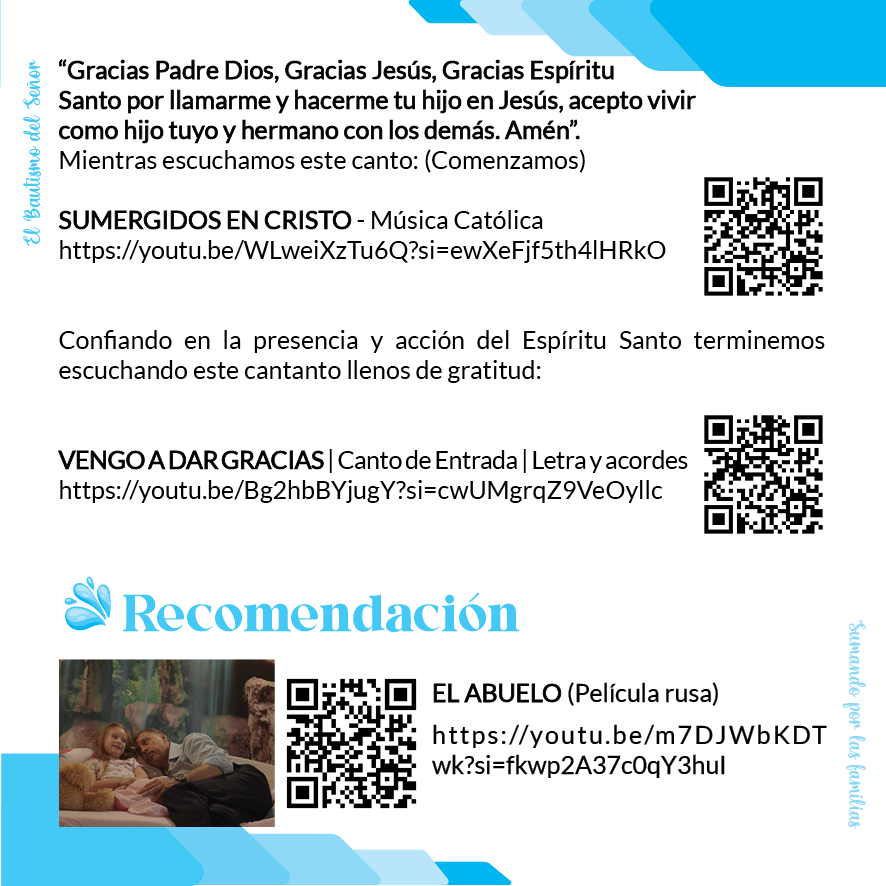 El Bautismo del Señor

“Gracias Padre Dios, Gracias Jesús, Gracias Espíritu Santo por llamarme y hacerme tu hijo en Jesús, acepto vivir como hijo tuyo y hermano con los demás. Amén”.
Mientras escuchamos este canto: (Comenzamos)

SUMERGIDOS EN CRISTO - Música Católica
https://youtu.be/WLweiXzTu6Q?si=ewXeFjf5th4lHRkO

Confiando en la presencia y acción del Espíritu Santo terminemos escuchando este cantanto llenos de gratitud:

VENGO A DAR GRACIAS | Canto de Entrada | Letra y acordes
https://youtu.be/Bg2hbBYjugY?si=cwUMgrqZ9VeOyllc

Recomendación

EL ABUELO (Película rusa)
https://youtu.be/m7DJWbKDTwk?si=fkwp2A37c0qY3huI

Sumando por las familias